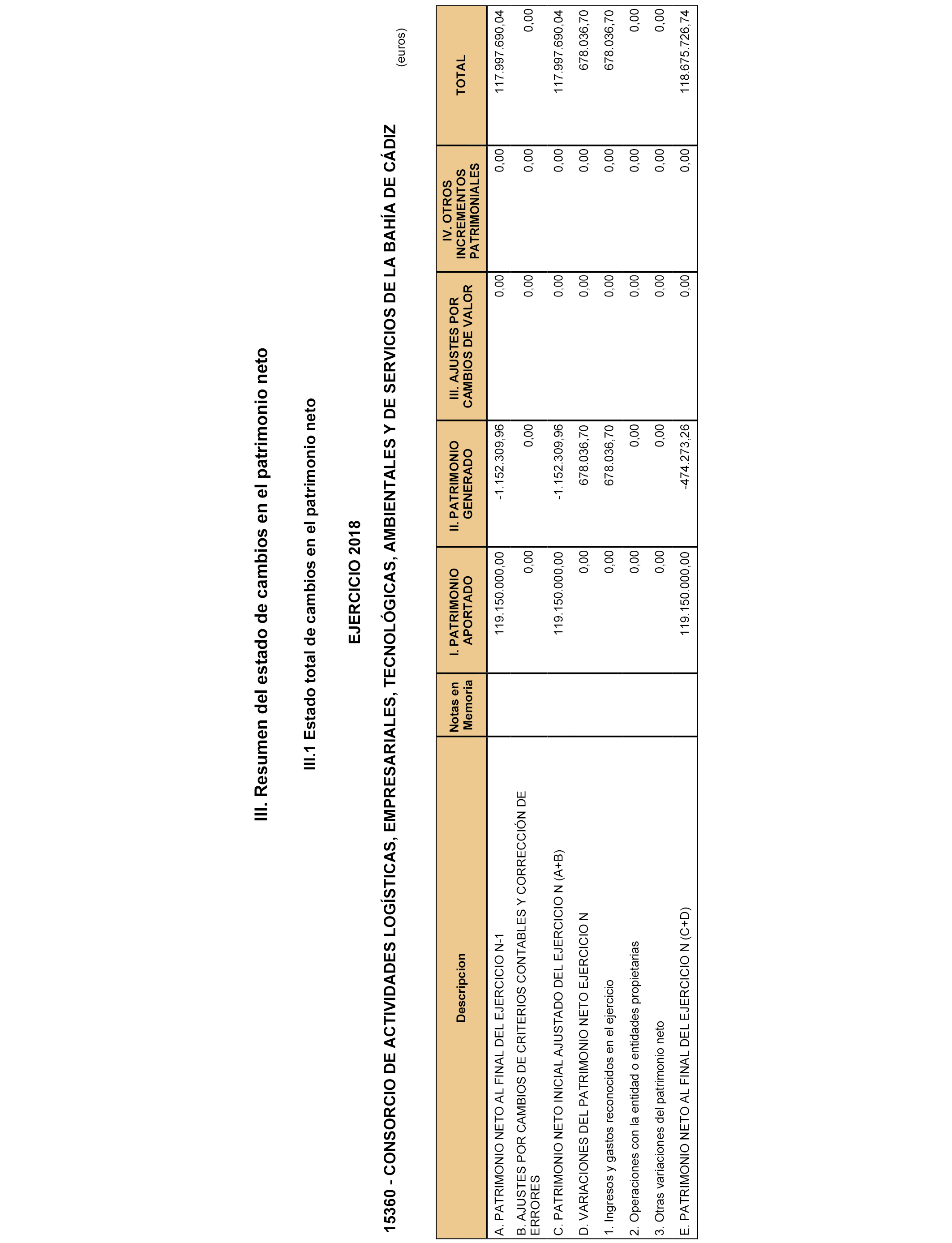 III. Resumen del estado de cambios en el patrimonio neto

III.1 Estado total de cambios en el patrimonio neto

EJERCICIO 2018

15360 - CONSORCIO DE ACTIVIDADES LOGÍSTICAS, EMPRESARIALES, TECNOLÓGICAS, AMBIENTALES Y DE SERVICIOS DE LA BAHÍA DE CÁDIZ

(euros)

| Descripcion | Notas en Memoria | I. PATRIMONIO APORTADO | II. PATRIMONIO GENERADO | III. AJUSTES POR CAMBIOS DE VALOR | IV. OTROS INCREMENTOS PATRIMONIALES | TOTAL |
|---|---|---|---|---|---|---|
| A. PATRIMONIO NETO AL FINAL DEL EJERCICIO N-1 | | 119.150.000,00 | -1.152.309,96 | 0,00 | 0,00 | 117.997.690,04 |
| B. AJUSTES POR CAMBIOS DE CRITERIOS CONTABLES Y CORRECCIÓN DE ERRORES | | 0,00 | 0,00 | 0,00 | 0,00 | 0,00 |
| C. PATRIMONIO NETO INICIAL AJUSTADO DEL EJERCICIO N (A+B) | | 119.150.000,00 | -1.152.309,96 | 0,00 | 0,00 | 117.997.690,04 |
| D. VARIACIONES DEL PATRIMONIO NETO EJERCICIO N | | 0,00 | 678.036,70 | 0,00 | 0,00 | 678.036,70 |
| 1. Ingresos y gastos reconocidos en el ejercicio | | 0,00 | 678.036,70 | 0,00 | 0,00 | 678.036,70 |
| 2. Operaciones con la entidad o entidades propietarias | | 0,00 | 0,00 | 0,00 | 0,00 | 0,00 |
| 3. Otras variaciones del patrimonio neto | | 0,00 | 0,00 | 0,00 | 0,00 | 0,00 |
| E. PATRIMONIO NETO AL FINAL DEL EJERCICIO N (C+D) | | 119.150.000,00 | -474.273,26 | 0,00 | 0,00 | 118.675.726,74 |